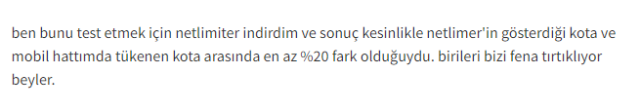 ben bunu test etmek için netlimiter indirdim ve sonuç kesinlikle netlimer'in gösterdiği kota ve mobil hattımda tükenen kota arasında en az %20 fark olduğuydu. birileri bizi fena tırtıklıyor beyler.